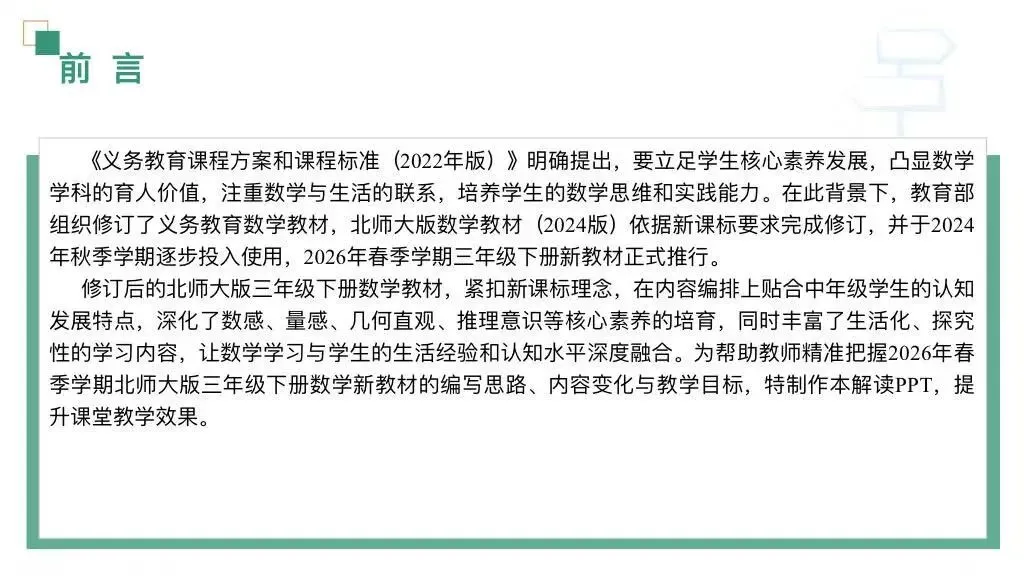 前言

《义务教育课程方案和课程标准（2022年版）》明确提出，要立足学生核心素养发展，凸显数学学科的育人价值，注重数学与生活的联系，培养学生的数学思维和实践能力。在此背景下，教育部组织修订了义务教育数学教材，北师大版数学教材（2024版）依据新课标要求完成修订，并于2024年秋季学期逐步投入使用，2026年春季学期三年级下册新教材正式推行。

修订后的北师大版三年级下册数学教材，紧扣新课标理念，在内容编排上贴合中年级学生的认知发展特点，深化了数感、量感、几何直观、推理意识等核心素养的培育，同时丰富了生活化、探究性的学习内容，让数学学习与学生的生活经验和认知水平深度融合。为帮助教师精准把握2026年春季学期北师大版三年级下册数学新教材的编写思路、内容变化与教学目标，特制作本解读PPT，提升课堂教学效果。